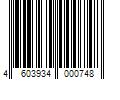 4 603934 000748